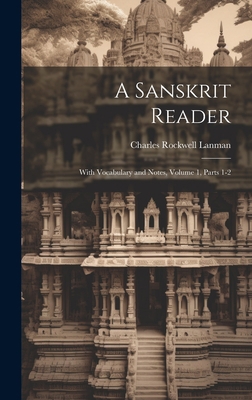 A Sanskrit Reader

Charles Rockwell Lanman

With Vocabulary and Notes, Volume 1, Parts 1-2